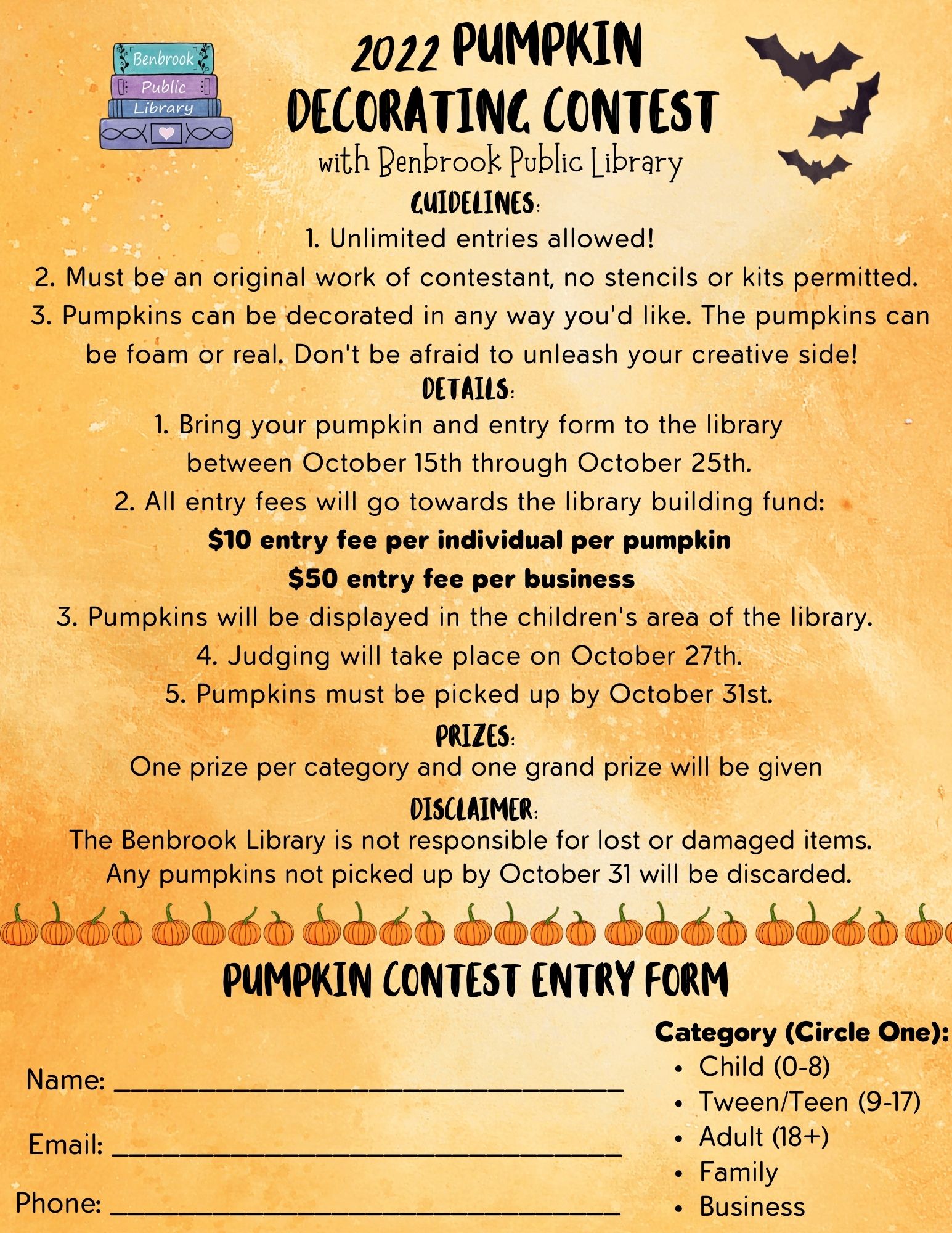 Benbrook
Public
Library

2022 PUMPKIN DECORATING CONTEST
with Benbrook Public Library

GUIDELINES:
1. Unlimited entries allowed!
2. Must be an original work of contestant, no stencils or kits permitted.
3. Pumpkins can be decorated in any way you'd like. The pumpkins can be foam or real. Don't be afraid to unleash your creative side!

DETAILS:
1. Bring your pumpkin and entry form to the library between October 15th through October 25th.
2. All entry fees will go towards the library building fund:
$10 entry fee per individual per pumpkin
$50 entry fee per business
3. Pumpkins will be displayed in the children's area of the library.
4. Judging will take place on October 27th.
5. Pumpkins must be picked up by October 31st.

PRIZES:
One prize per category and one grand prize will be given

DISCLAIMER:
The Benbrook Library is not responsible for lost or damaged items. Any pumpkins not picked up by October 31 will be discarded.

PUMPKIN CONTEST ENTRY FORM

Name: ____

Email: ____

Phone: ____

Category (Circle One):
• Child (0-8)
• Tween/Teen (9-17)
• Adult (18+)
• Family
• Business